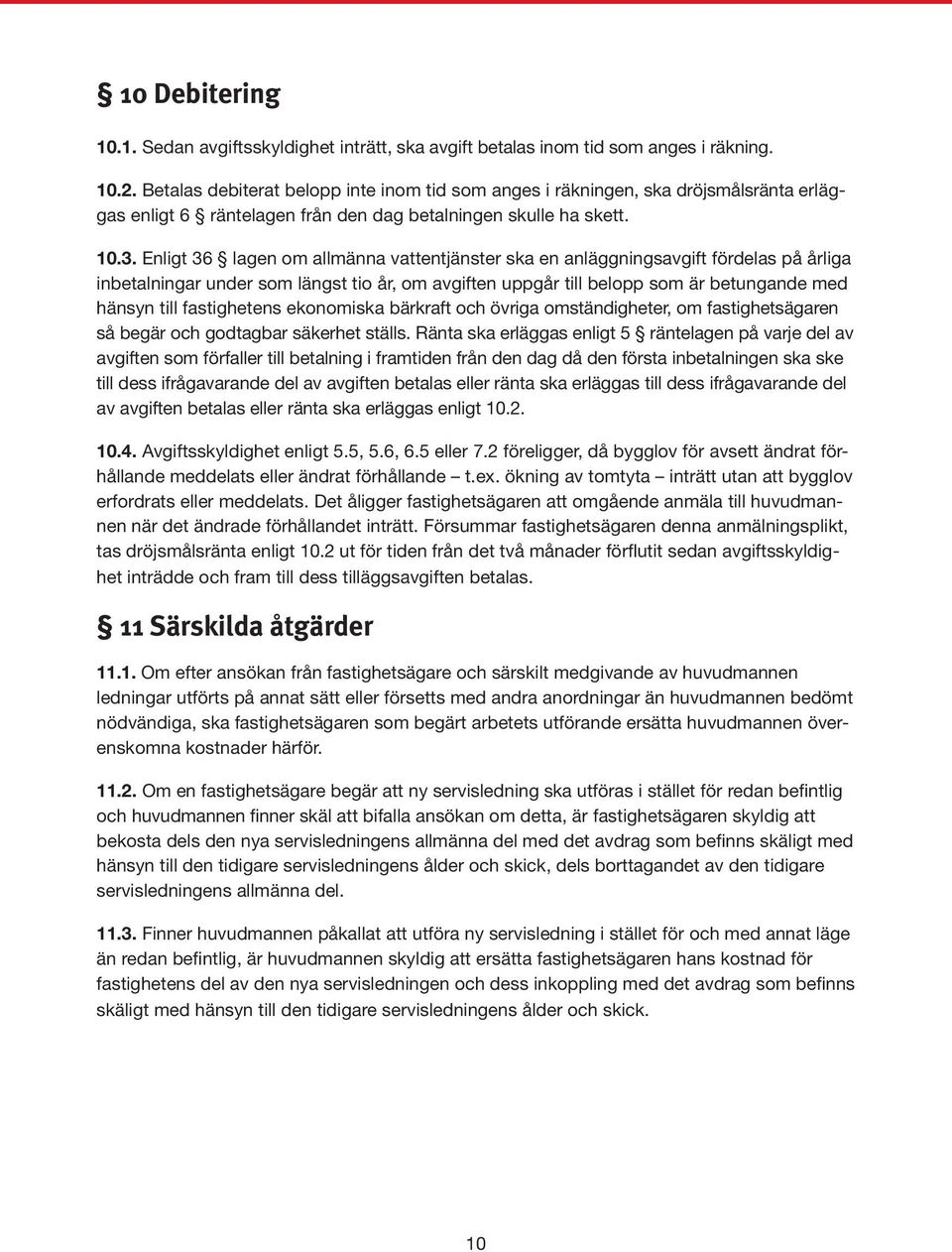 § 10 Debitering

10.1. Sedan avgiftsskyldighet inträtt, ska avgift betalas inom tid som anges i räkning.

10.2. Betalas debiterat belopp inte inom tid som anges i räkningen, ska dröjsmålsränta erläggas enligt 6 § räntelagen från den dag betalningen skulle ha skett.

10.3. Enligt 36 § lagen om allmänna vattentjänster ska en anläggningsavgift fördelas på årliga inbetalningar under som längst tio år, om avgiften uppgår till belopp som är betungande med hänsyn till fastighetens ekonomiska bärkraft och övriga omständigheter, om fastighetsägaren så begär och godtagbar säkerhet ställs. Ränta ska erläggas enligt 5 § räntelagen på varje del av avgiften som förfaller till betalning i framtiden från den dag då den första inbetalningen ska ske till dess ifrågavarande del av avgiften betalas eller ränta ska erläggas till dess ifrågavarande del av avgiften betalas eller ränta ska erläggas enligt 10.2.

10.4. Avgiftsskyldighet enligt 5.5, 5.6, 6.5 eller 7.2 föreligger, då bygglov för avsett ändrat förhållande meddelats eller ändrat förhållande – t.ex. ökning av tomtyta – inträtt utan att bygglov erfordrats eller meddelats. Det åligger fastighetsägaren att omgående anmäla till huvudmannen när det ändrade förhållandet inträtt. Försummar fastighetsägaren denna anmälningsplikt, tas dröjsmålsränta enligt 10.2 ut för tiden från det två månader förflutit sedan avgiftsskyldighet inträdde och fram till dess tilläggsavgiften betalas.

§ 11 Särskilda åtgärder

11.1. Om efter ansökan från fastighetsägare och särskilt medgivande av huvudmannen ledningar utförts på annat sätt eller försetts med andra anordningar än huvudmannen bedömt nödvändiga, ska fastighetsägaren som begärt arbetets utförande ersätta huvudmannen överenskomna kostnader härför.

11.2. Om en fastighetsägare begär att ny servisledning ska utföras i stället för redan befintlig och huvudmannen finner skäl att bifalla ansökan om detta, är fastighetsägaren skyldig att bekosta dels den nya servisledningens allmänna del med det avdrag som befinns skäligt med hänsyn till den tidigare servisledningens ålder och skick, dels borttagandet av den tidigare servisledningens allmänna del.

11.3. Finner huvudmannen påkallat att utföra ny servisledning i stället för och med annat läge än redan befintlig, är huvudmannen skyldig att ersätta fastighetsägaren hans kostnad för fastighetens del av den nya servisledningen och dess inkoppling med det avdrag som befinns skäligt med hänsyn till den tidigare servisledningens ålder och skick.

10